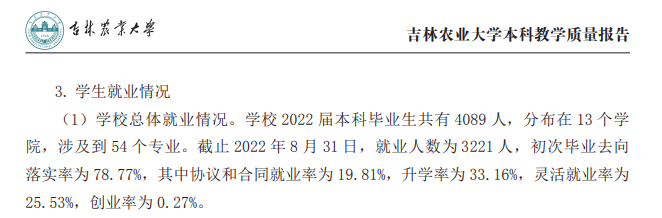 吉林农业大学

吉林农业大学本科教学质量报告

3. 学生就业情况

（1）学校总体就业情况。学校 2022 届本科毕业生共有 4089 人，分布在 13 个学院，涉及到 54 个专业。截止 2022 年 8 月 31 日，就业人数为 3221 人，初次毕业去向落实率为 78.77%，其中协议和合同就业率为 19.81%，升学率为 33.16%，灵活就业率为 25.53%，创业率为 0.27%。